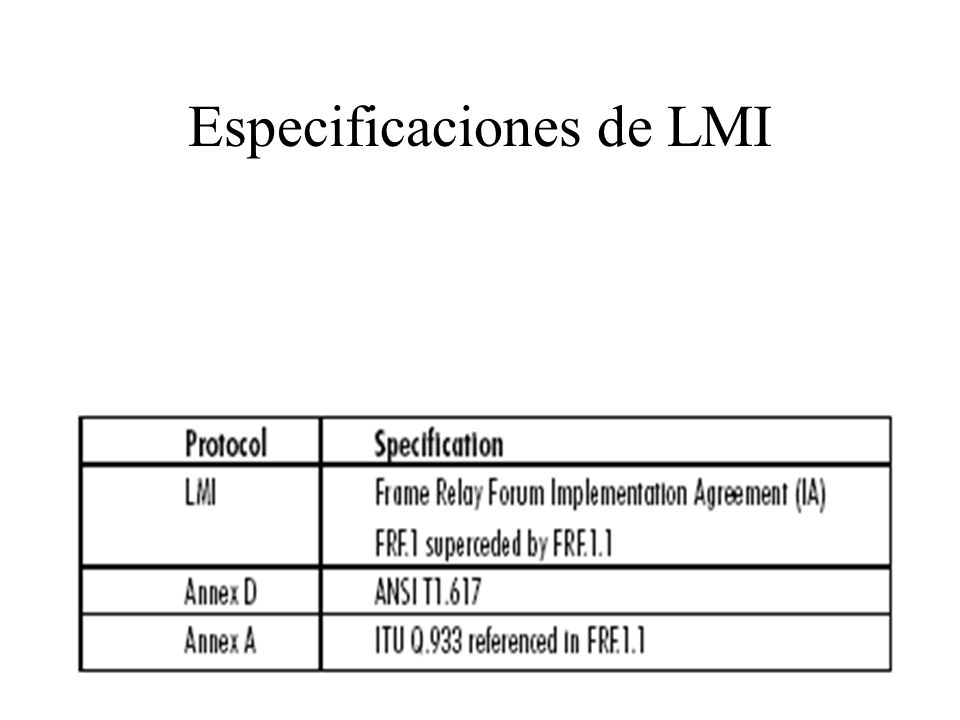 Especificaciones de LMI

| Protocol | Specification |
|---|---|
| LMI | Frame Relay Forum Implementation Agreement (IA) FRF.1 superceded by FRF.1.1 |
| Annex D | ANSI T1.617 |
| Annex A | ITU Q.933 referenced in FRF.1.1 |